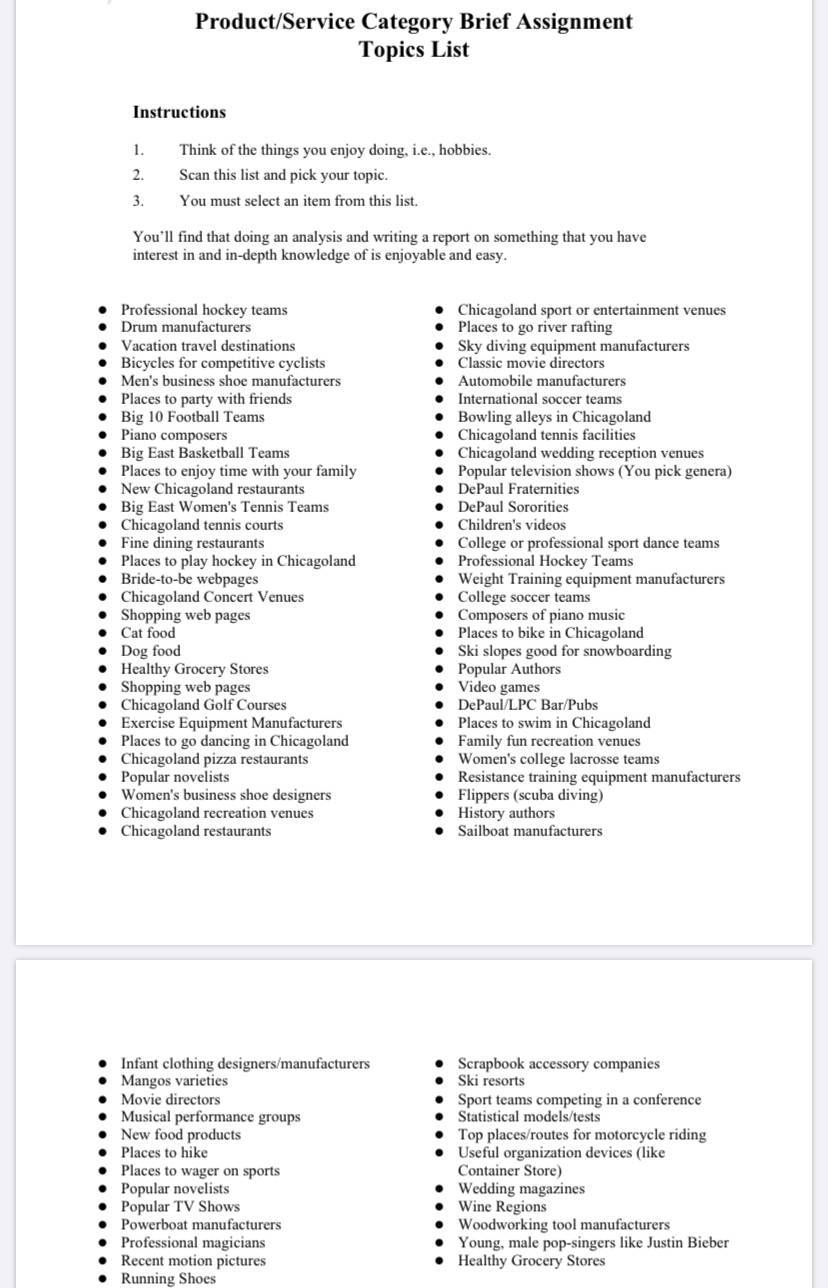 Product/Service Category Brief Assignment
Topics List

Instructions

1. Think of the things you enjoy doing, i.e., hobbies.
2. Scan this list and pick your topic.
3. You must select an item from this list.

You'll find that doing an analysis and writing a report on something that you have interest in and in-depth knowledge of is enjoyable and easy.

- Professional hockey teams
- Drum manufacturers
- Vacation travel destinations
- Bicycles for competitive cyclists
- Men's business shoe manufacturers
- Places to party with friends
- Big 10 Football Teams
- Piano composers
- Big East Basketball Teams
- Places to enjoy time with your family
- New Chicagoland restaurants
- Big East Women's Tennis Teams
- Chicagoland tennis courts
- Fine dining restaurants
- Places to play hockey in Chicagoland
- Bride-to-be webpages
- Chicagoland Concert Venues
- Shopping web pages
- Cat food
- Dog food
- Healthy Grocery Stores
- Shopping web pages
- Chicagoland Golf Courses
- Exercise Equipment Manufacturers
- Places to go dancing in Chicagoland
- Chicagoland pizza restaurants
- Popular novelists
- Women's business shoe designers
- Chicagoland recreation venues
- Chicagoland restaurants

- Chicagoland sport or entertainment venues
- Places to go river rafting
- Sky diving equipment manufacturers
- Classic movie directors
- Automobile manufacturers
- International soccer teams
- Bowling alleys in Chicagoland
- Chicagoland tennis facilities
- Chicagoland wedding reception venues
- Popular television shows (You pick genera)
- DePaul Fraternities
- DePaul Sororities
- Children's videos
- College or professional sport dance teams
- Professional Hockey Teams
- Weight Training equipment manufacturers
- College soccer teams
- Composers of piano music
- Places to bike in Chicagoland
- Ski slopes good for snowboarding
- Popular Authors
- Video games
- DePaul/LPC Bar/Pubs
- Places to swim in Chicagoland
- Family fun recreation venues
- Women's college lacrosse teams
- Resistance training equipment manufacturers
- Flippers (scuba diving)
- History authors
- Sailboat manufacturers

- Infant clothing designers/manufacturers
- Mangos varieties
- Movie directors
- Musical performance groups
- New food products
- Places to hike
- Places to wager on sports
- Popular novelists
- Popular TV Shows
- Powerboat manufacturers
- Professional magicians
- Recent motion pictures
- Running Shoes

- Scrapbook accessory companies
- Ski resorts
- Sport teams competing in a conference
- Statistical models/tests
- Top places/routes for motorcycle riding
- Useful organization devices (like Container Store)
- Wedding magazines
- Wine Regions
- Woodworking tool manufacturers
- Young, male pop-singers like Justin Bieber
- Healthy Grocery Stores